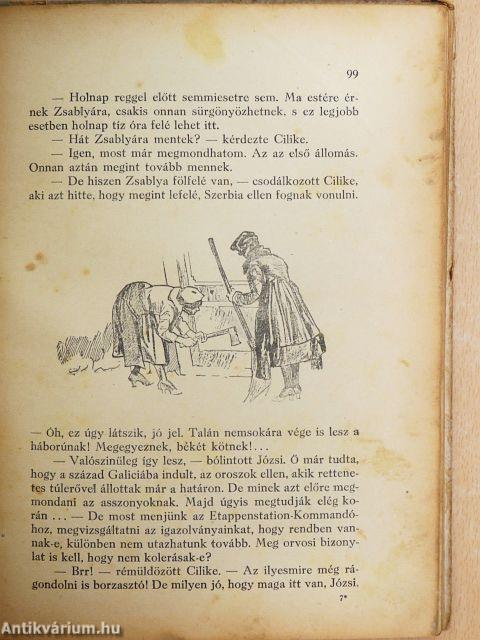 99

— Holnap reggel előtt semmiesetre sem. Ma estére érnek Zsablyára, csakis onnan sürgönyözhetnek, s ez legjobb esetben holnap tíz óra felé lehet itt.

— Hát Zsablyára mentek? — kérdezte Cilike.

— Igen, most már megmondhatom. Az az első állomás. Onnan aztán megint tovább mennek.

— De hiszen Zsablya fölfelé van, — csodálkozott Cilike, aki azt hitte, hogy megint lefelé, Szerbia ellen fognak vonulni.

— Óh, ez úgy látszik, jó jel. Talán nemsokára vége is lesz a háborúnak! Megegyeznek, békét kötnek!...

— Valószinüleg így lesz, — bólintott Józsi. Ő már tudta, hogy a század Galiciába indult, az oroszok ellen, akik rettenetes túlerővel állottak már a határon. De minek azt előre megmondani az asszonyoknak. Majd úgyis megtudják elég korán ... — De most menjünk az Etappenstation-Kommandóhoz, megvizsgáltatni az igazolványainkat, hogy rendben vannak-e, különben nem utazhatunk tovább. Meg orvosi bizonylat is kell, hogy nem kolerásak-e?

— Brr! — rémüldözött Cilike. — Az ilyesmire még rágondolni is borzasztó! De milyen jó, hogy maga itt van, Józsi.

7*

Antikvárium.hu